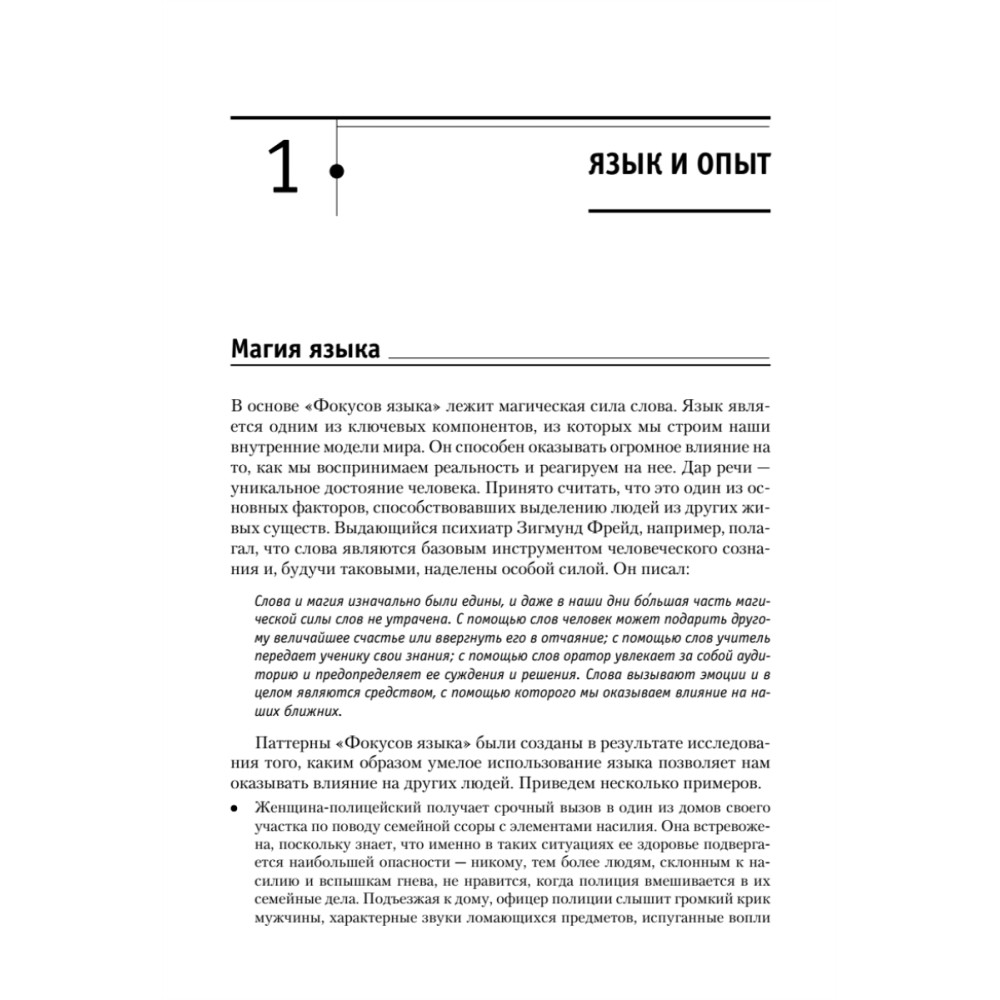 1

ЯЗЫК И ОПЫТ

Магия языка

В основе «Фокусов языка» лежит магическая сила слова. Язык является одним из ключевых компонентов, из которых мы строим наши внутренние модели мира. Он способен оказывать огромное влияние на то, как мы воспринимаем реальность и реагируем на нее. Дар речи — уникальное достояние человека. Принято считать, что это один из основных факторов, способствовавших выделению людей из других живых существ. Выдающийся психиатр Зигмунд Фрейд, например, полагал, что слова являются базовым инструментом человеческого сознания и, будучи таковыми, наделены особой силой. Он писал:

Слова и магия изначально были едины, и даже в наши дни бо́льшая часть магической силы слов не утрачена. С помощью слов человек может подарить другому величайшее счастье или ввергнуть его в отчаяние; с помощью слов учитель передает ученику свои знания; с помощью слов оратор увлекает за собой аудиторию и предопределяет ее суждения и решения. Слова вызывают эмоции и в целом являются средством, с помощью которого мы оказываем влияние на наших ближних.

Паттерны «Фокусов языка» были созданы в результате исследования того, каким образом умелое использование языка позволяет нам оказывать влияние на других людей. Приведем несколько примеров.

• Женщина-полицейский получает срочный вызов в один из домов своего участка по поводу семейной ссоры с элементами насилия. Она встревожена, поскольку знает, что именно в таких ситуациях ее здоровье подвергается наибольшей опасности — никому, тем более людям, склонным к насилию и вспышкам гнева, не нравится, когда полиция вмешивается в их семейные дела. Подъезжая к дому, офицер полиции слышит громкий крик мужчины, характерные звуки ломающихся предметов, испуганные вопли